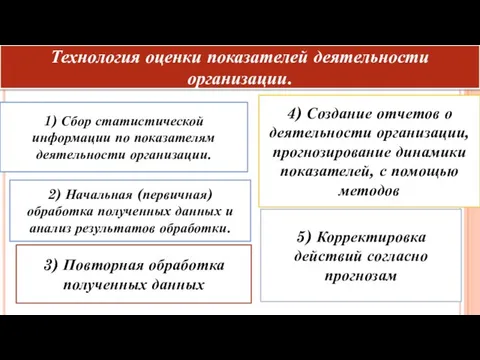 Технология оценки показателей деятельности организации.

1) Сбор статистической информации по показателям деятельности организации.

2) Начальная (первичная) обработка полученных данных и анализ результатов обработки.

3) Повторная обработка полученных данных

4) Создание отчетов о деятельности организации, прогнозирование динамики показателей, с помощью методов

5) Корректировка действий согласно прогнозам